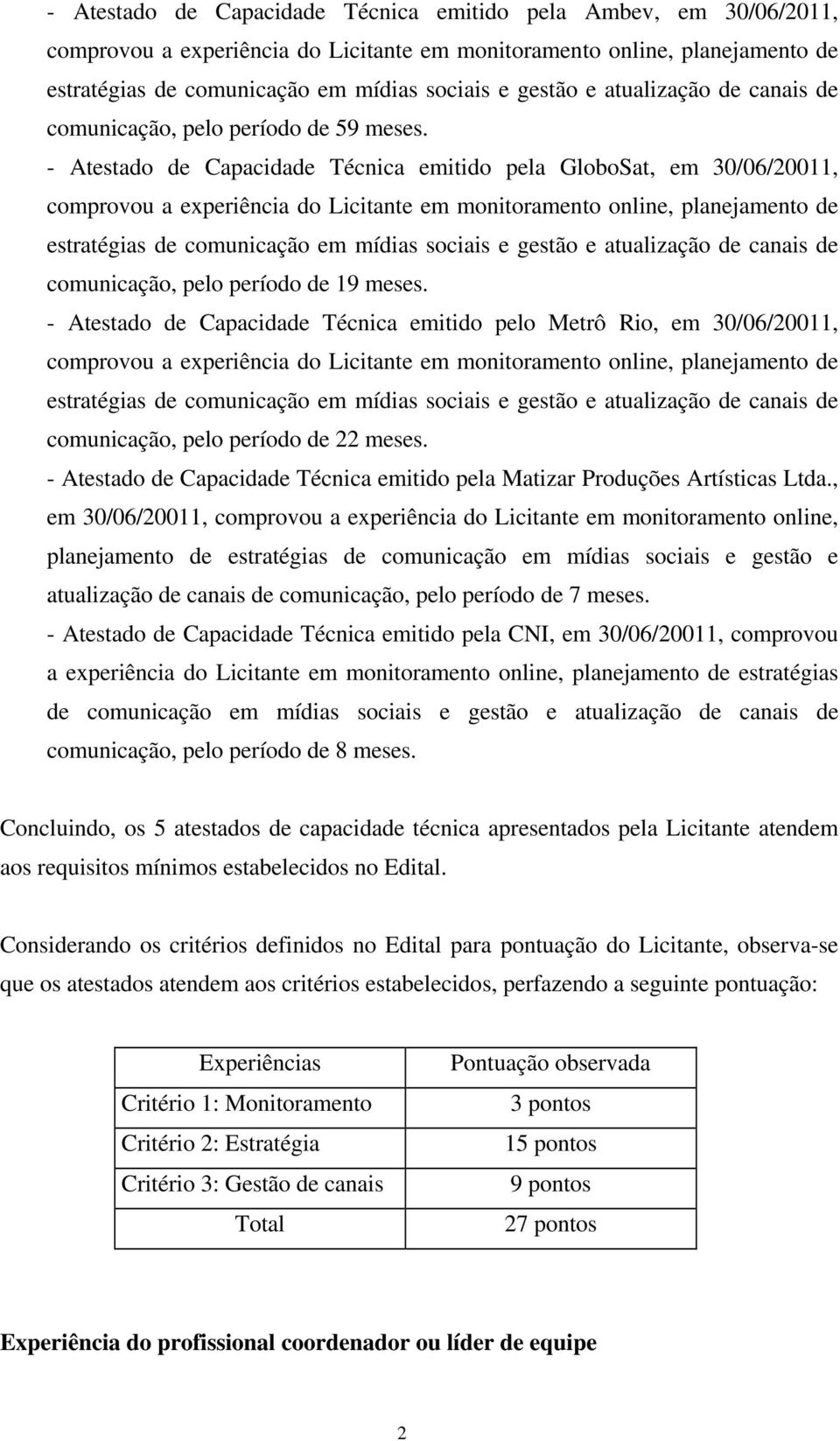 - Atestado de Capacidade Técnica emitido pela Ambev, em 30/06/2011, comprovou a experiência do Licitante em monitoramento online, planejamento de estratégias de comunicação em mídias sociais e gestão e atualização de canais de comunicação, pelo período de 59 meses.

- Atestado de Capacidade Técnica emitido pela GloboSat, em 30/06/20011, comprovou a experiência do Licitante em monitoramento online, planejamento de estratégias de comunicação em mídias sociais e gestão e atualização de canais de comunicação, pelo período de 19 meses.

- Atestado de Capacidade Técnica emitido pelo Metrô Rio, em 30/06/20011, comprovou a experiência do Licitante em monitoramento online, planejamento de estratégias de comunicação em mídias sociais e gestão e atualização de canais de comunicação, pelo período de 22 meses.

- Atestado de Capacidade Técnica emitido pela Matizar Produções Artísticas Ltda., em 30/06/20011, comprovou a experiência do Licitante em monitoramento online, planejamento de estratégias de comunicação em mídias sociais e gestão e atualização de canais de comunicação, pelo período de 7 meses.

- Atestado de Capacidade Técnica emitido pela CNI, em 30/06/20011, comprovou a experiência do Licitante em monitoramento online, planejamento de estratégias de comunicação em mídias sociais e gestão e atualização de canais de comunicação, pelo período de 8 meses.

Concluindo, os 5 atestados de capacidade técnica apresentados pela Licitante atendem aos requisitos mínimos estabelecidos no Edital.

Considerando os critérios definidos no Edital para pontuação do Licitante, observa-se que os atestados atendem aos critérios estabelecidos, perfazendo a seguinte pontuação:

| Experiências | Pontuação observada |
|---|---|
| Critério 1: Monitoramento | 3 pontos |
| Critério 2: Estratégia | 15 pontos |
| Critério 3: Gestão de canais | 9 pontos |
| Total | 27 pontos |

Experiência do profissional coordenador ou líder de equipe

2